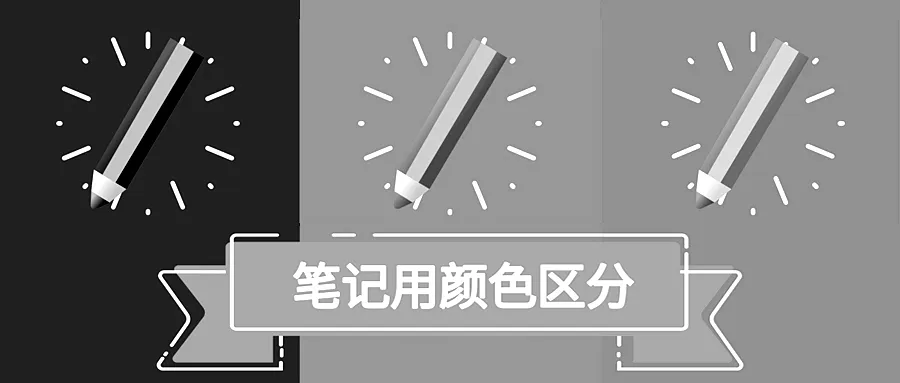 笔记用颜色区分